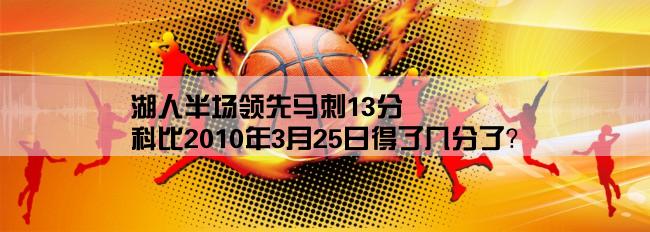 湖人半场领先马刺13分
科比2010年3月25日得了几分了?